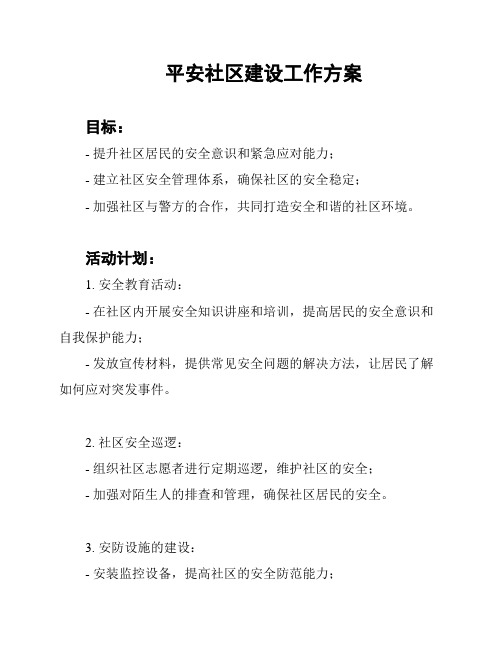 平安社区建设工作方案

目标：

- 提升社区居民的安全意识和紧急应对能力；

- 建立社区安全管理体系，确保社区的安全稳定；

- 加强社区与警方的合作，共同打造安全和谐的社区环境。

活动计划：

1. 安全教育活动：

- 在社区内开展安全知识讲座和培训，提高居民的安全意识和自我保护能力；

- 发放宣传材料，提供常见安全问题的解决方法，让居民了解如何应对突发事件。

2. 社区安全巡逻：

- 组织社区志愿者进行定期巡逻，维护社区的安全；

- 加强对陌生人的排查和管理，确保社区居民的安全。

3. 安防设施的建设：

- 安装监控设备，提高社区的安全防范能力；